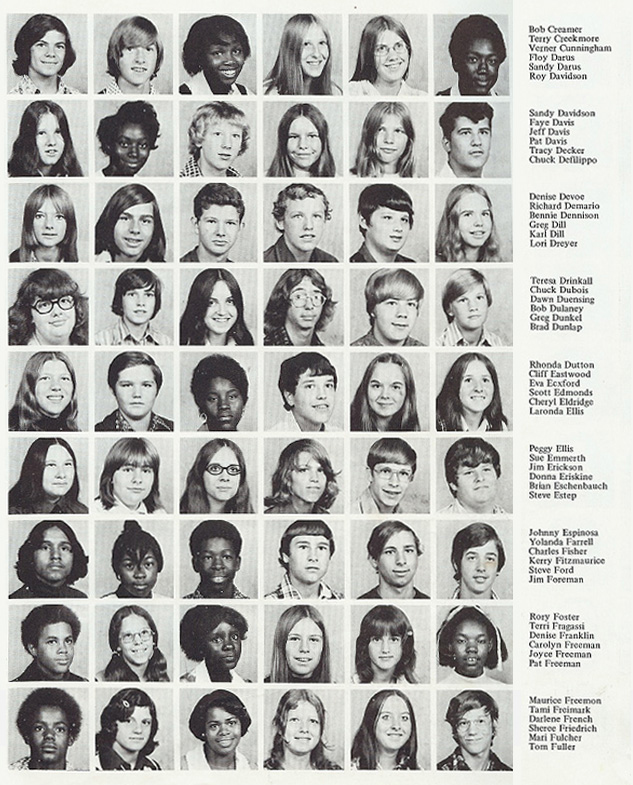 Bob Creamer
Terry Creekmore
Verner Cunningham
Floy Darus
Sandy Darus
Roy Davidson

Sandy Davidson
Faye Davis
Jeff Davis
Pat Davis
Tracy Decker
Chuck Defilippo

Denise Devoe
Richard Demario
Bennie Dennison
Greg Dill
Karl Dill
Lori Dreyer

Teresa Drinkall
Chuck Dubois
Dawn Duensing
Bob Dulaney
Greg Dunkel
Brad Dunlap

Rhonda Dutton
Cliff Eastwood
Eva Ecxford
Scott Edmonds
Cheryl Eldridge
Laronda Ellis

Peggy Ellis
Sue Emmerth
Jim Erickson
Donna Eriskine
Brian Eschenbauch
Steve Estep

Johnny Espinosa
Yolanda Farrell
Charles Fisher
Kerry Fitzmaurice
Steve Ford
Jim Foreman

Rory Foster
Terri Fragassi
Denise Franklin
Carolyn Freeman
Joyce Freeman
Pat Freeman

Maurice Freemon
Tami Freimark
Darlene French
Sheree Friedrich
Mari Fulcher
Tom Fuller